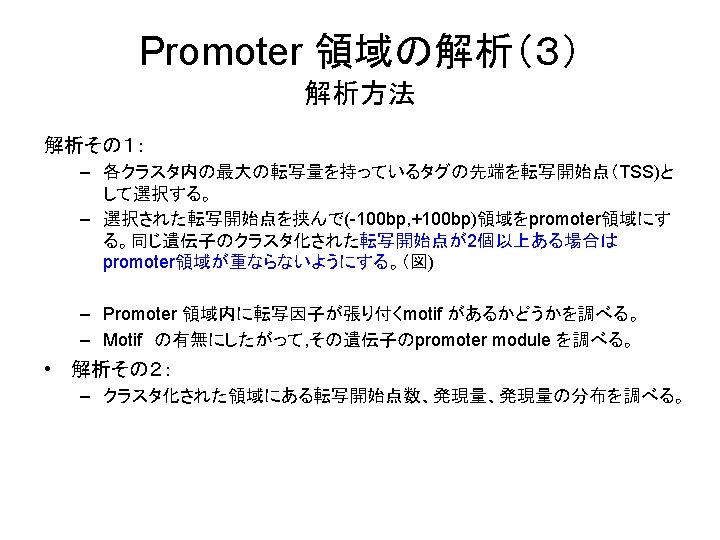 Promoter 領域の解析（3）
解析方法

解析その１：

– 各クラスタ内の最大の転写量を持っているタグの先端を転写開始点（TSS)として選択する。

– 選択された転写開始点を挟んで(-100bp,+100bp)領域をpromoter領域にする。同じ遺伝子のクラスタ化された転写開始点が2個以上ある場合はpromoter領域が重ならないようにする。（図）

– Promoter 領域内に転写因子が張り付くmotif があるかどうかを調べる。

– Motif の有無にしたがって,その遺伝子のpromoter module を調べる。

• 解析その２：

– クラスタ化された領域にある転写開始点数、発現量、発現量の分布を調べる。